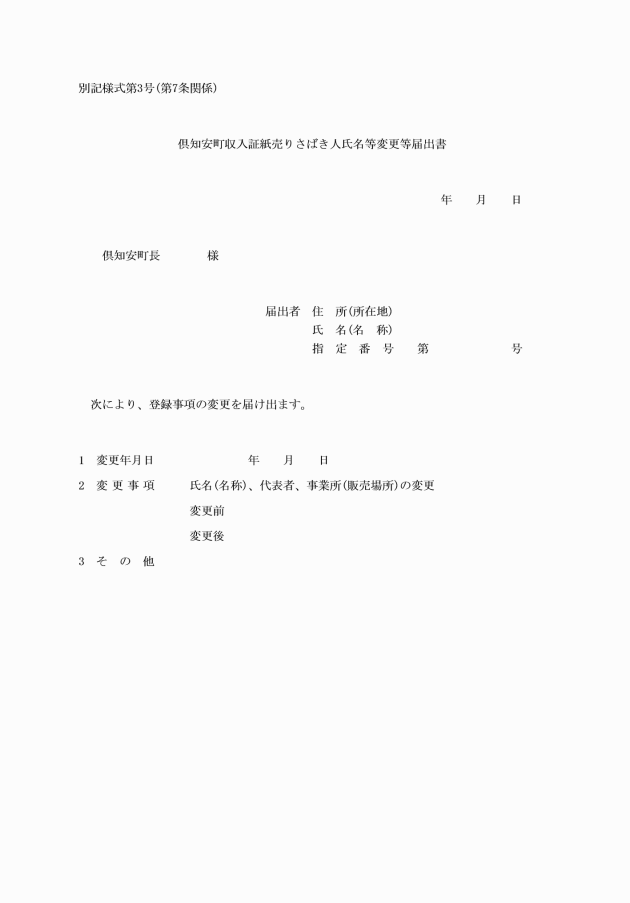 別記様式第3号(第7条関係)

倶知安町収入証紙売りさばき人氏名等変更等届出書

年　　月　　日

倶知安町長　　　　様

届出者　住　所(所在地)
氏　名(名　称)
指　定　番　号　　第　　　　　　号

次により、登録事項の変更を届け出ます。

1　変更年月日　　　　　　年　　月　　日

2　変 更 事 項　　氏名(名称)、代表者、事業所(販売場所)の変更

変更前

変更後

3　そ　の　他